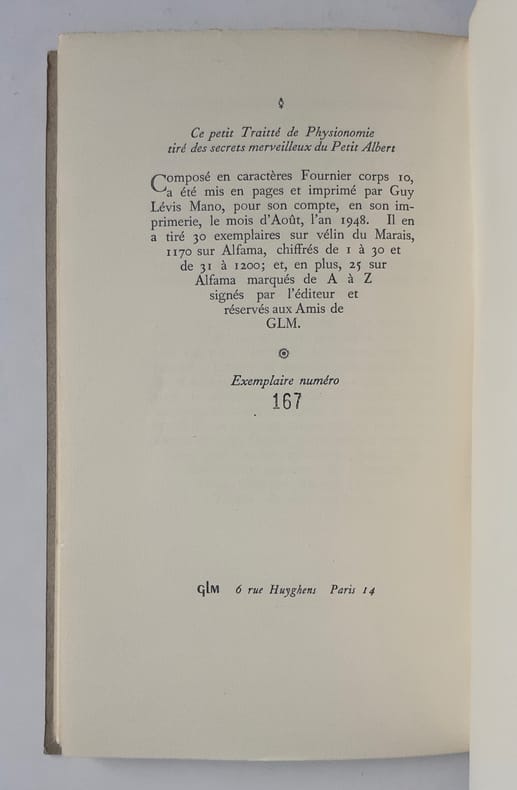 Ce petit Traitté de Physionomie
tiré des secrets merveilleux du Petit Albert

Composé en caractères Fournier corps 10, a été mis en pages et imprimé par Guy Lévis Mano, pour son compte, en son imprimerie, le mois d'Août, l'an 1948. Il en a tiré 30 exemplaires sur vélin du Marais, 1170 sur Alfama, chiffrés de 1 à 30 et de 31 à 1200; et, en plus, 25 sur Alfama marqués de A à Z signés par l'éditeur et réservés aux Amis de GLM.

Exemplaire numéro
167

GLM 6 rue Huyghens Paris 14